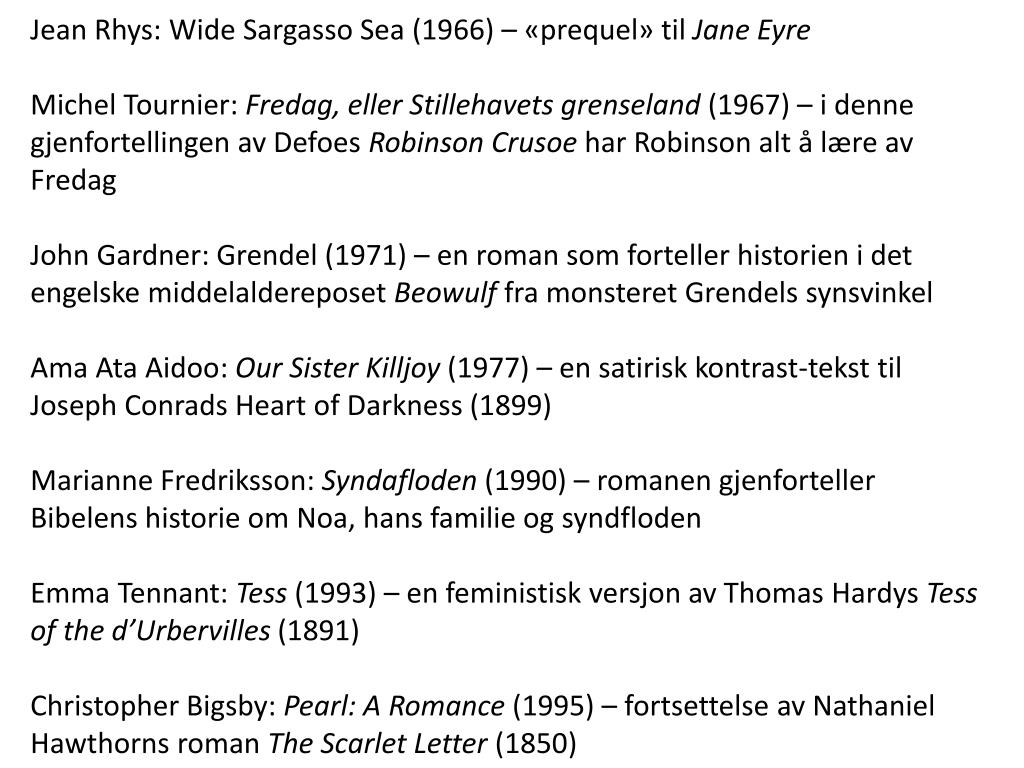 Jean Rhys: Wide Sargasso Sea (1966) – «prequel» til Jane Eyre

Michel Tournier: Fredag, eller Stillehavets grenseland (1967) – i denne gjenfortellingen av Defoes Robinson Crusoe har Robinson alt å lære av Fredag

John Gardner: Grendel (1971) – en roman som forteller historien i det engelske middelaldereposet Beowulf fra monsteret Grendels synsvinkel

Ama Ata Aidoo: Our Sister Killjoy (1977) – en satirisk kontrast-tekst til Joseph Conrads Heart of Darkness (1899)

Marianne Fredriksson: Syndafloden (1990) – romanen gjenforteller Bibelens historie om Noa, hans familie og syndfloden

Emma Tennant: Tess (1993) – en feministisk versjon av Thomas Hardys Tess of the d'Urbervilles (1891)

Christopher Bigsby: Pearl: A Romance (1995) – fortsettelse av Nathaniel Hawthorns roman The Scarlet Letter (1850)